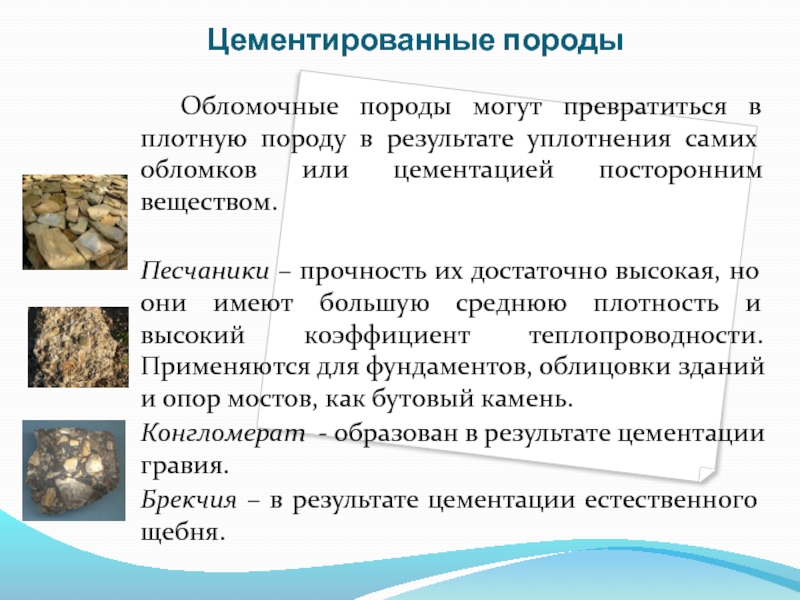 Цементированные породы

Обломочные породы могут превратиться в плотную породу в результате уплотнения самих обломков или цементацией посторонним веществом.

Песчаники – прочность их достаточно высокая, но они имеют большую среднюю плотность и высокий коэффициент теплопроводности. Применяются для фундаментов, облицовки зданий и опор мостов, как бутовый камень.

Конгломерат - образован в результате цементации гравия.

Брекчия – в результате цементации естественного щебня.